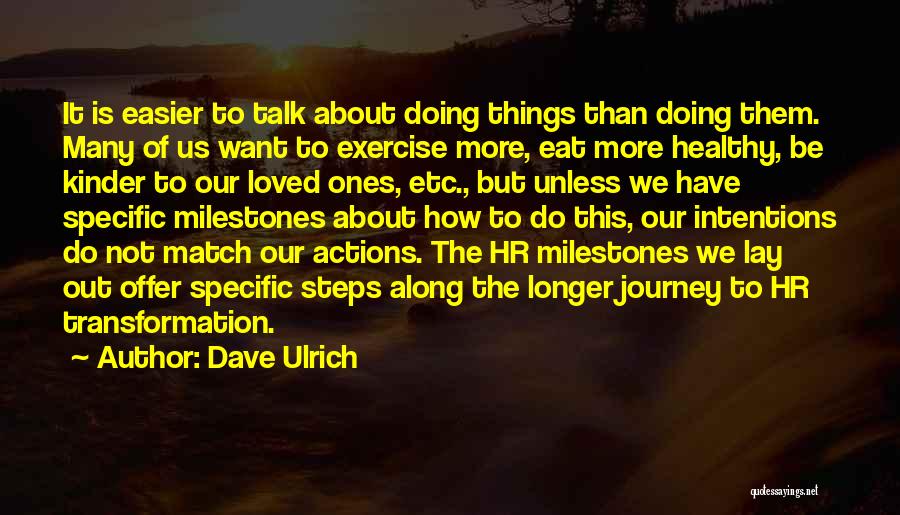 It is easier to talk about doing things than doing them. Many of us want to exercise more, eat more healthy, be kinder to our loved ones, etc., but unless we have specific milestones about how to do this, our intentions do not match our actions. The HR milestones we lay out offer specific steps along the longer journey to HR transformation.

~ Author: Dave Ulrich

quotessayings.net